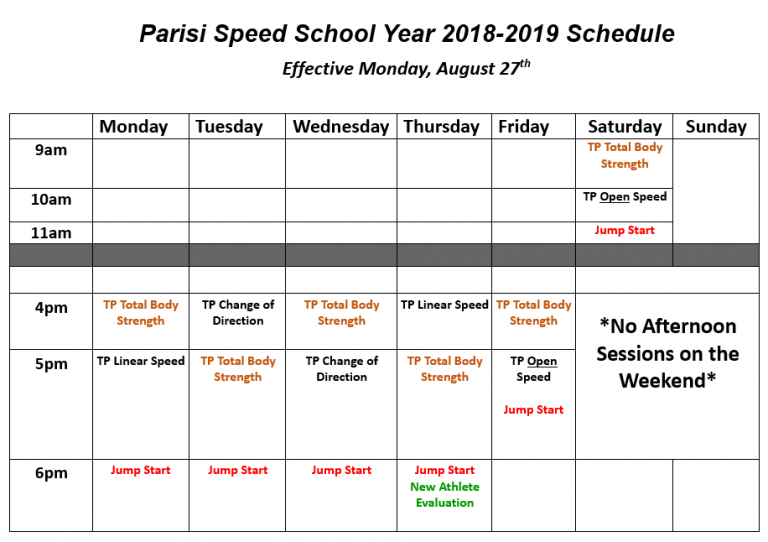 Parisi Speed School Year 2018-2019 Schedule

Effective Monday, August 27$^{th}$

| | Monday | Tuesday | Wednesday | Thursday | Friday | Saturday | Sunday |
|---|---|---|---|---|---|---|---|
| 9am | | | | | | TP Total Body Strength | |
| 10am | | | | | | TP Open Speed | |
| 11am | | | | | | Jump Start | |
| | | | | | | | |
| | | | | | | | |
| 4pm | TP Total Body Strength | TP Change of Direction | TP Total Body Strength | TP Linear Speed | TP Total Body Strength | *No Afternoon Sessions on the Weekend* | |
| 5pm | TP Linear Speed | TP Total Body Strength | TP Change of Direction | TP Total Body Strength | TP Open Speed Jump Start | | |
| 6pm | Jump Start | Jump Start | Jump Start | Jump Start New Athlete Evaluation | | | |